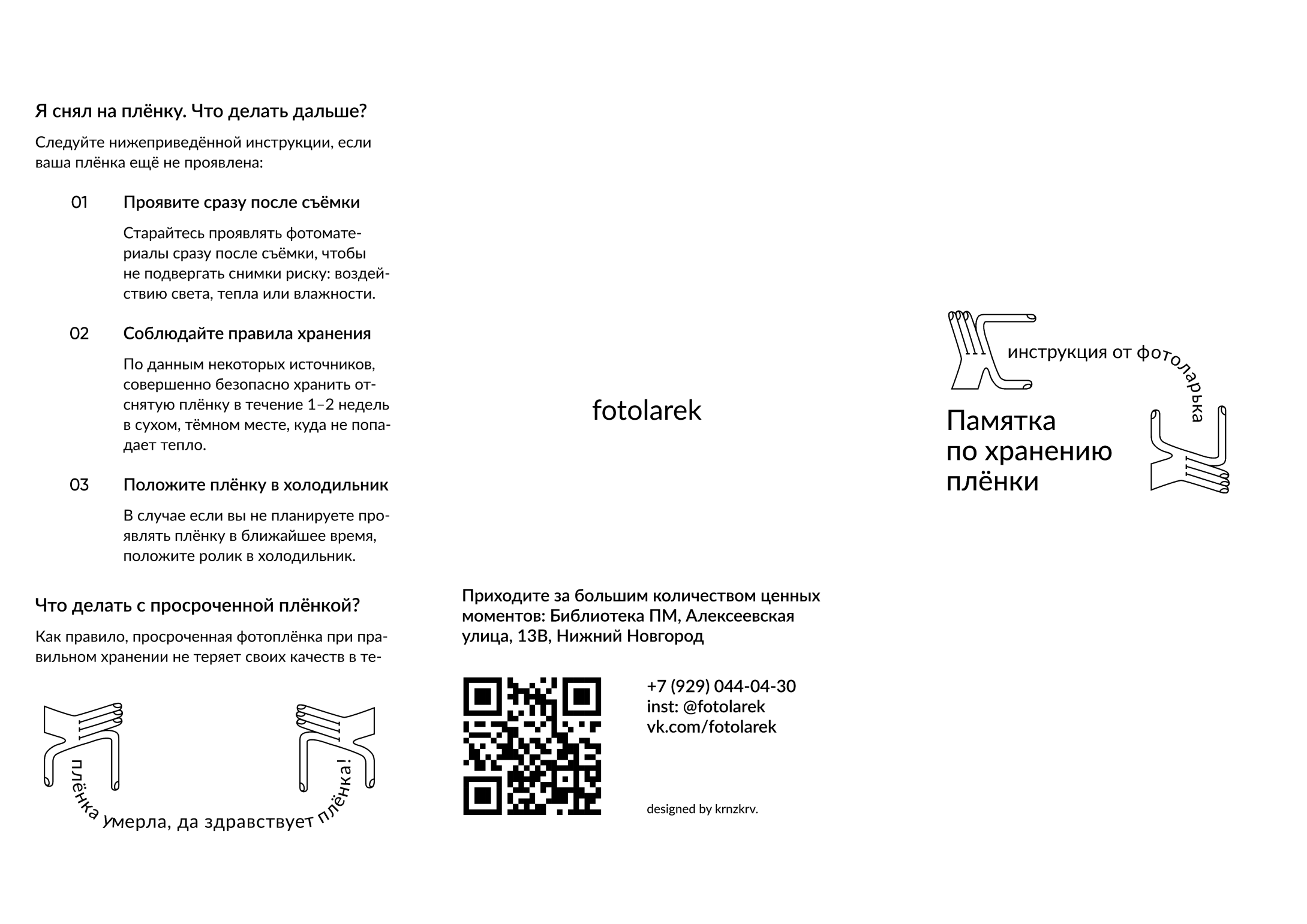 Я снял на плёнку. Что делать дальше?

Следуйте нижеприведённой инструкции, если ваша плёнка ещё не проявлена:

01 Проявите сразу после съёмки

Старайтесь проявлять фотоматериалы сразу после съёмки, чтобы не подвергать снимки риску: воздействию света, тепла или влажности.

02 Соблюдайте правила хранения

По данным некоторых источников, совершенно безопасно хранить отснятую плёнку в течение 1–2 недель в сухом, тёмном месте, куда не попадает тепло.

03 Положите плёнку в холодильник

В случае если вы не планируете проявлять плёнку в ближайшее время, положите ролик в холодильник.

Что делать с просроченной плёнкой?

Как правило, просроченная фотоплёнка при правильном хранении не теряет своих качеств в те-

плёнка умерла, да здравствует плёнка!

fotolarek

Приходите за большим количеством ценных моментов: Библиотека ПМ, Алексеевская улица, 13В, Нижний Новгород

+7 (929) 044-04-30
inst: @fotolarek
vk.com/fotolarek

designed by krnzkrv.

инструкция от фотоларька

Памятка по хранению плёнки